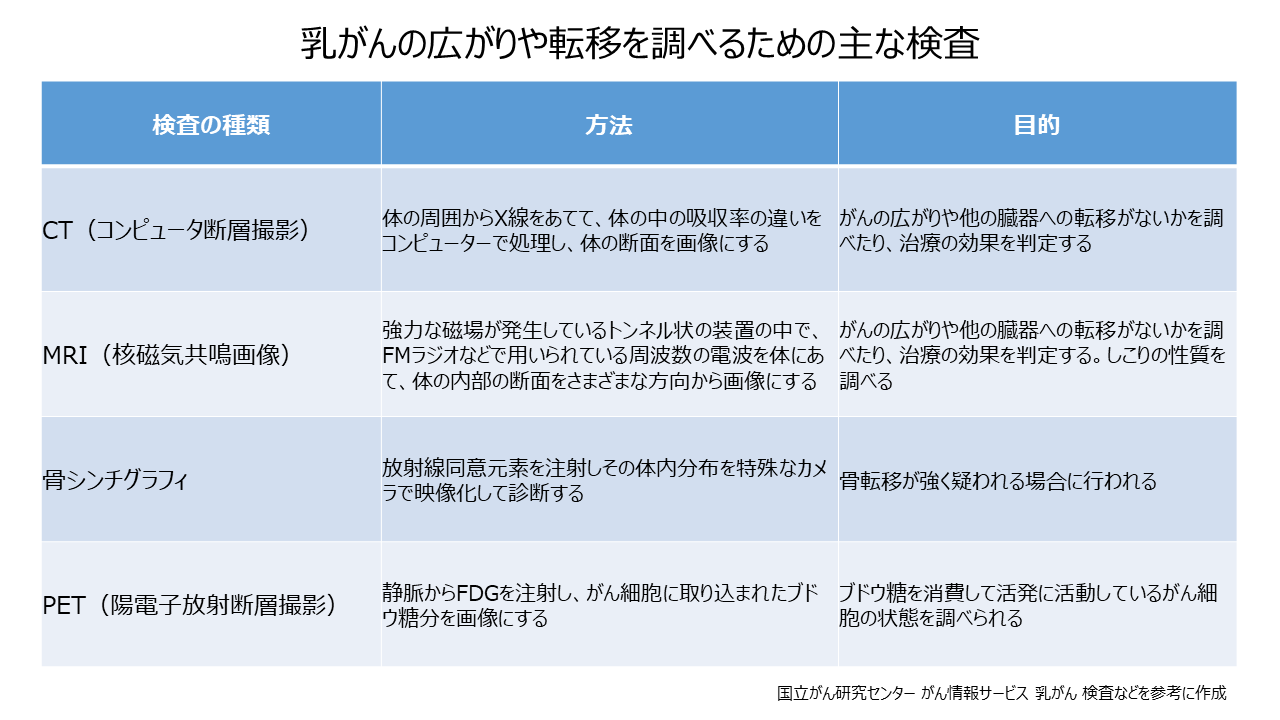 乳がんの広がりや転移を調べるための主な検査

| 検査の種類 | 方法 | 目的 |
|---|---|---|
| CT（コンピュータ断層撮影） | 体の周囲からX線をあてて、体の中の吸収率の違いをコンピューターで処理し、体の断面を画像にする | がんの広がりや他の臓器への転移がないかを調べたり、治療の効果を判定する |
| MRI（核磁気共鳴画像） | 強力な磁場が発生しているトンネル状の装置の中で、FMラジオなどで用いられている周波数の電波を体にあて、体の内部の断面をさまざまな方向から画像にする | がんの広がりや他の臓器への転移がないかを調べたり、治療の効果を判定する。しこりの性質を調べる |
| 骨シンチグラフィ | 放射線同意元素を注射しその体内分布を特殊なカメラで映像化して診断する | 骨転移が強く疑われる場合に行われる |
| PET（陽電子放射断層撮影） | 静脈からFDGを注射し、がん細胞に取り込まれたブドウ糖分を画像にする | ブドウ糖を消費して活発に活動しているがん細胞の状態を調べられる |

国立がん研究センター がん情報サービス 乳がん 検査などを参考に作成